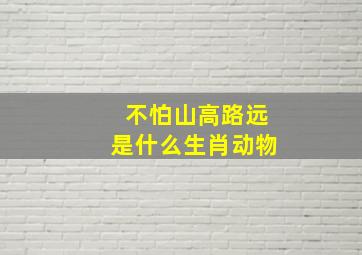 不怕山高路远
是什么生肖动物